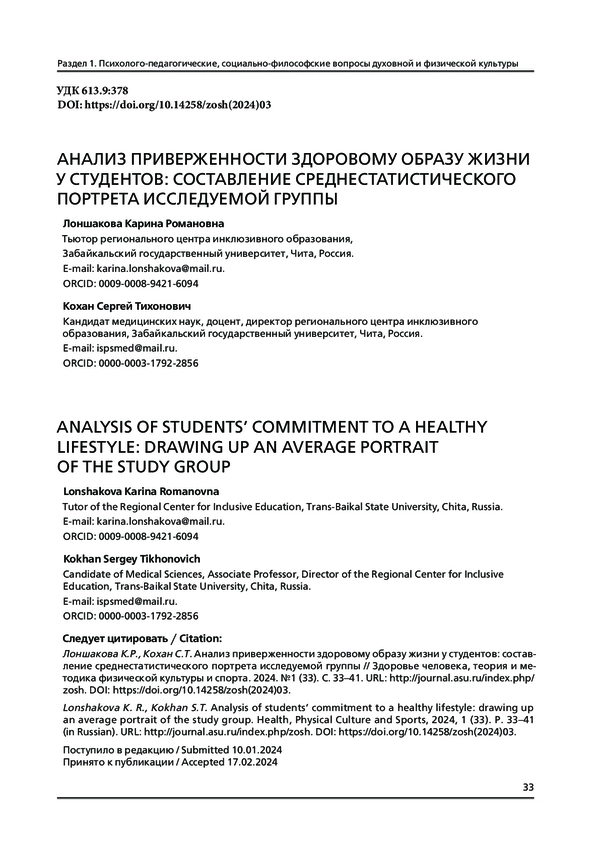 Раздел 1. Психолого-педагогические, социально-философские вопросы духовной и физической культуры

УДК 613.9:378
DOI: https://doi.org/10.14258/zosh(2024)03

АНАЛИЗ ПРИВЕРЖЕННОСТИ ЗДОРОВОМУ ОБРАЗУ ЖИЗНИ У СТУДЕНТОВ: СОСТАВЛЕНИЕ СРЕДНЕСТАТИСТИЧЕСКОГО ПОРТРЕТА ИССЛЕДУЕМОЙ ГРУППЫ

Лоншакова Карина Романовна
Тьютор регионального центра инклюзивного образования, Забайкальский государственный университет, Чита, Россия.
E-mail: karina.lonshakova@mail.ru.
ORCID: 0009-0008-9421-6094

Кохан Сергей Тихонович
Кандидат медицинских наук, доцент, директор регионального центра инклюзивного образования, Забайкальский государственный университет, Чита, Россия.
E-mail: ispsmed@mail.ru.
ORCID: 0000-0003-1792-2856

ANALYSIS OF STUDENTS' COMMITMENT TO A HEALTHY LIFESTYLE: DRAWING UP AN AVERAGE PORTRAIT OF THE STUDY GROUP

Lonshakova Karina Romanovna
Tutor of the Regional Center for Inclusive Education, Trans-Baikal State University, Chita, Russia.
E-mail: karina.lonshakova@mail.ru.
ORCID: 0009-0008-9421-6094

Kokhan Sergey Tikhonovich
Candidate of Medical Sciences, Associate Professor, Director of the Regional Center for Inclusive Education, Trans-Baikal State University, Chita, Russia.
E-mail: ispsmed@mail.ru.
ORCID: 0000-0003-1792-2856

Следует цитировать / Citation:
Лоншакова К.Р., Кохан С.Т. Анализ приверженности здоровому образу жизни у студентов: составление среднестатистического портрета исследуемой группы // Здоровье человека, теория и методика физической культуры и спорта. 2024. №1 (33). С. 33–41. URL: http://journal.asu.ru/index.php/zosh. DOI: https://doi.org/10.14258/zosh(2024)03.

Lonshakova K. R., Kokhan S.T. Analysis of students' commitment to a healthy lifestyle: drawing up an average portrait of the study group. Health, Physical Culture and Sports, 2024, 1 (33). P. 33–41 (in Russian). URL: http://journal.asu.ru/index.php/zosh. DOI: https://doi.org/10.14258/zosh(2024)03.

Поступило в редакцию / Submitted 10.01.2024
Принято к публикации / Accepted 17.02.2024

33